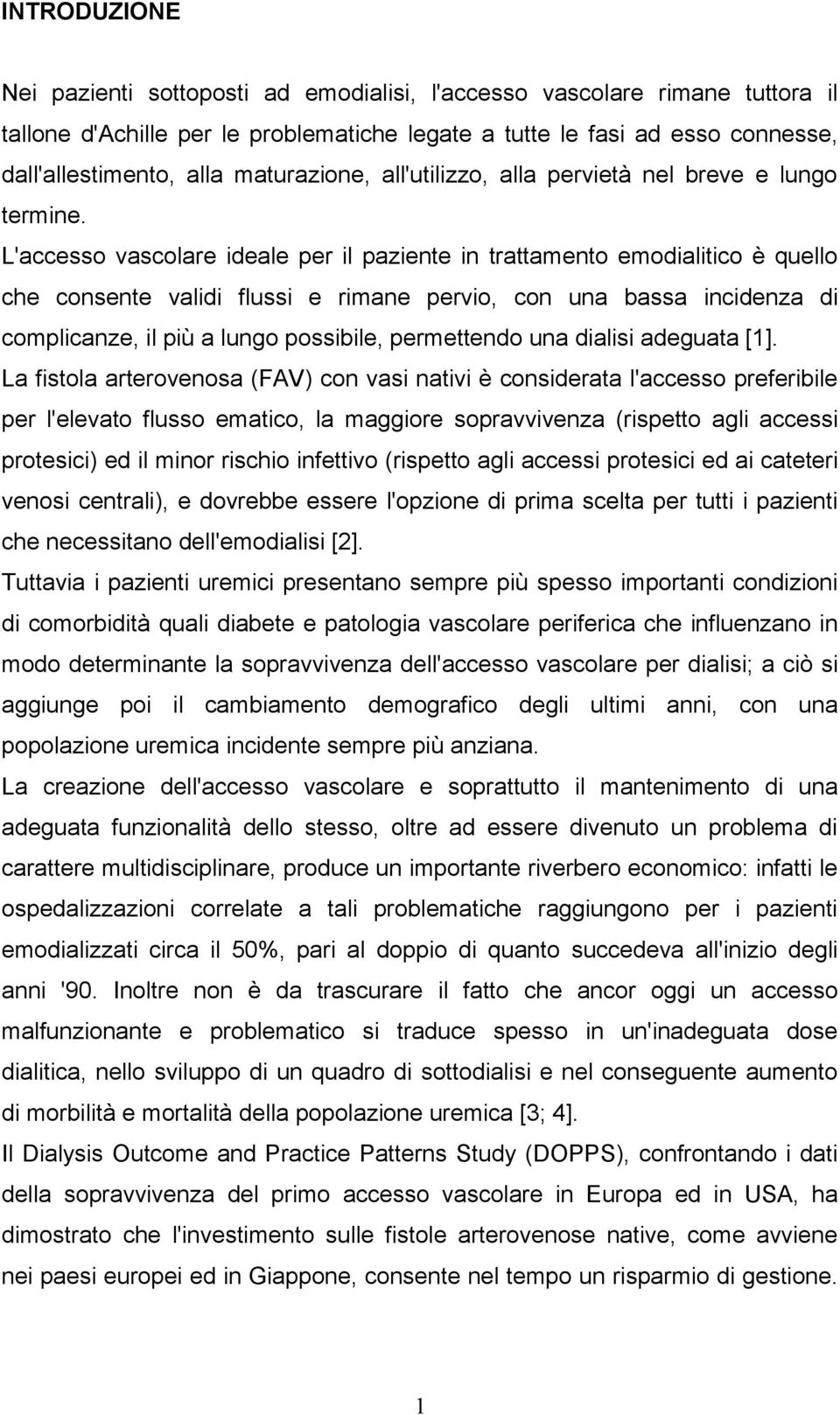 INTRODUZIONE

Nei pazienti sottoposti ad emodialisi, l'accesso vascolare rimane tuttora il tallone d'Achille per le problematiche legate a tutte le fasi ad esso connesse, dall'allestimento, alla maturazione, all'utilizzo, alla pervietà nel breve e lungo termine.

L'accesso vascolare ideale per il paziente in trattamento emodialitico è quello che consente validi flussi e rimane pervio, con una bassa incidenza di complicanze, il più a lungo possibile, permettendo una dialisi adeguata [1].

La fistola arterovenosa (FAV) con vasi nativi è considerata l'accesso preferibile per l'elevato flusso ematico, la maggiore sopravvivenza (rispetto agli accessi protesici) ed il minor rischio infettivo (rispetto agli accessi protesici ed ai cateteri venosi centrali), e dovrebbe essere l'opzione di prima scelta per tutti i pazienti che necessitano dell'emodialisi [2].

Tuttavia i pazienti uremici presentano sempre più spesso importanti condizioni di comorbidità quali diabete e patologia vascolare periferica che influenzano in modo determinante la sopravvivenza dell'accesso vascolare per dialisi; a ciò si aggiunge poi il cambiamento demografico degli ultimi anni, con una popolazione uremica incidente sempre più anziana.

La creazione dell'accesso vascolare e soprattutto il mantenimento di una adeguata funzionalità dello stesso, oltre ad essere divenuto un problema di carattere multidisciplinare, produce un importante riverbero economico: infatti le ospedalizzazioni correlate a tali problematiche raggiungono per i pazienti emodializzati circa il 50%, pari al doppio di quanto succedeva all'inizio degli anni '90. Inoltre non è da trascurare il fatto che ancor oggi un accesso malfunzionante e problematico si traduce spesso in un'inadeguata dose dialitica, nello sviluppo di un quadro di sottodialisi e nel conseguente aumento di morbilità e mortalità della popolazione uremica [3; 4].

Il Dialysis Outcome and Practice Patterns Study (DOPPS), confrontando i dati della sopravvivenza del primo accesso vascolare in Europa ed in USA, ha dimostrato che l'investimento sulle fistole arterovenose native, come avviene nei paesi europei ed in Giappone, consente nel tempo un risparmio di gestione.

1